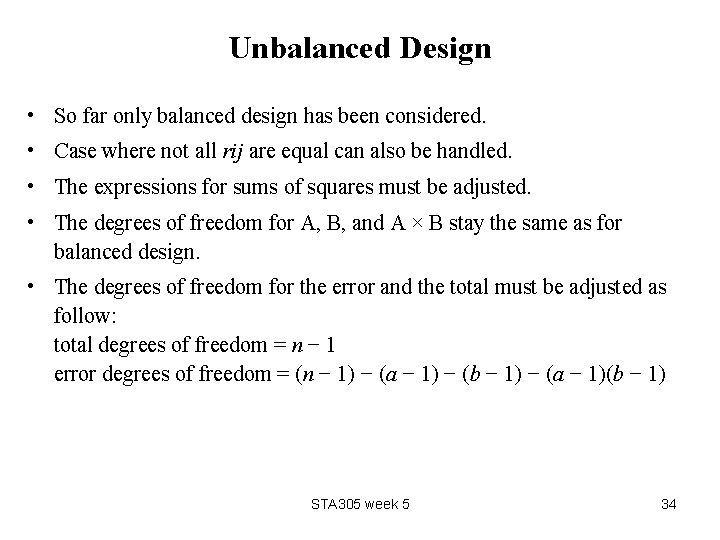 Unbalanced Design

• So far only balanced design has been considered.

• Case where not all $rij$ are equal can also be handled.

• The expressions for sums of squares must be adjusted.

• The degrees of freedom for A, B, and A × B stay the same as for balanced design.

• The degrees of freedom for the error and the total must be adjusted as follow:
total degrees of freedom = $n - 1$
error degrees of freedom = $(n - 1) - (a - 1) - (b - 1) - (a - 1)(b - 1)$

STA305 week 5

34